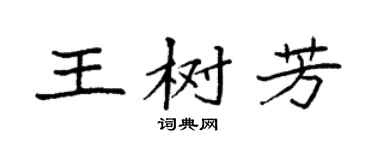 王树芳

词典网